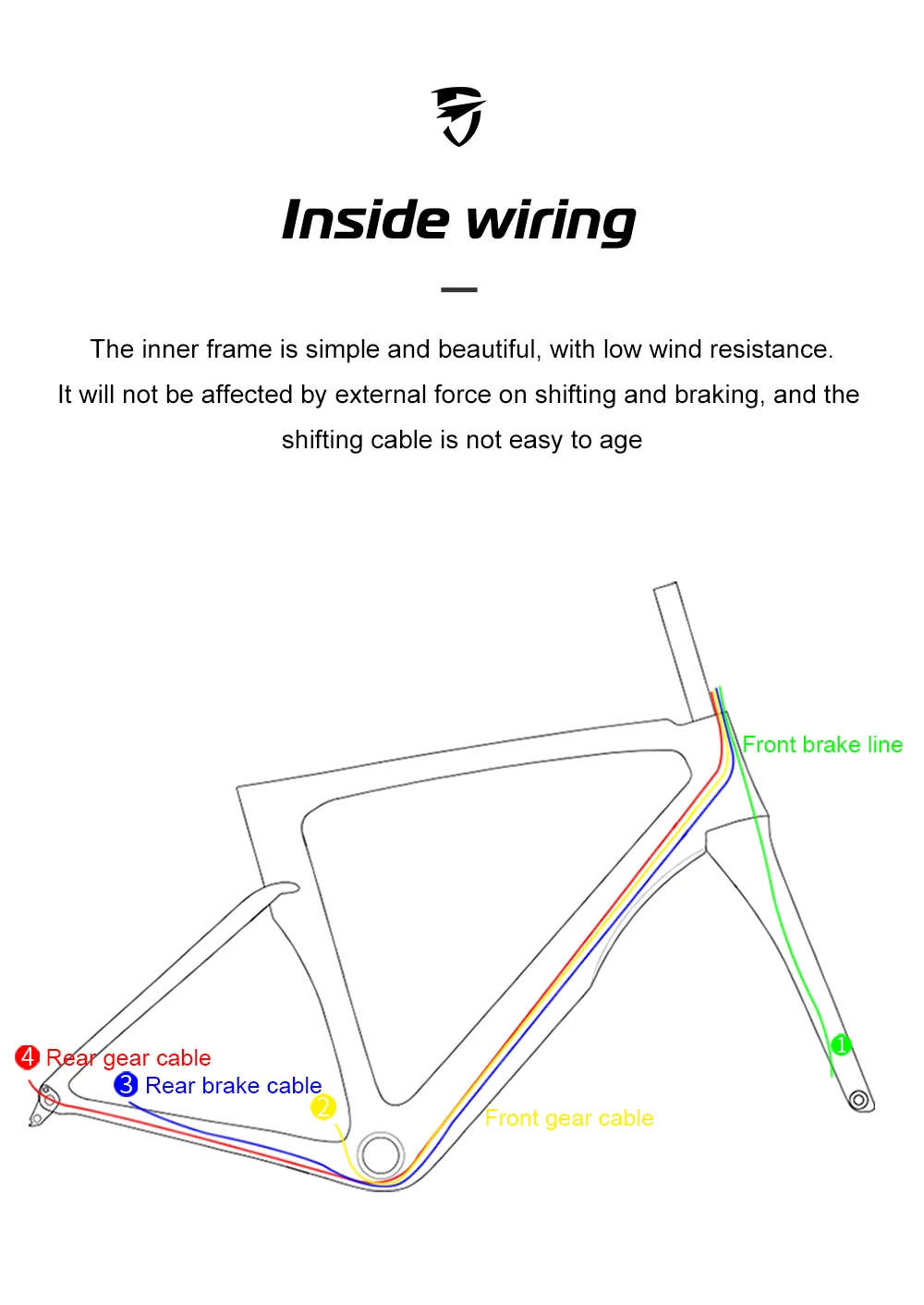 Inside wiring

The inner frame is simple and beautiful, with low wind resistance.
It will not be affected by external force on shifting and braking, and the shifting cable is not easy to age

Front brake line

1

4 Rear gear cable

3 Rear brake cable

2

Front gear cable